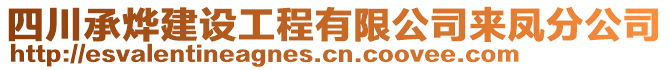 四川承烨建设工程有限公司来凤分公司
http://esvalentineagnes.cn.coovee.com